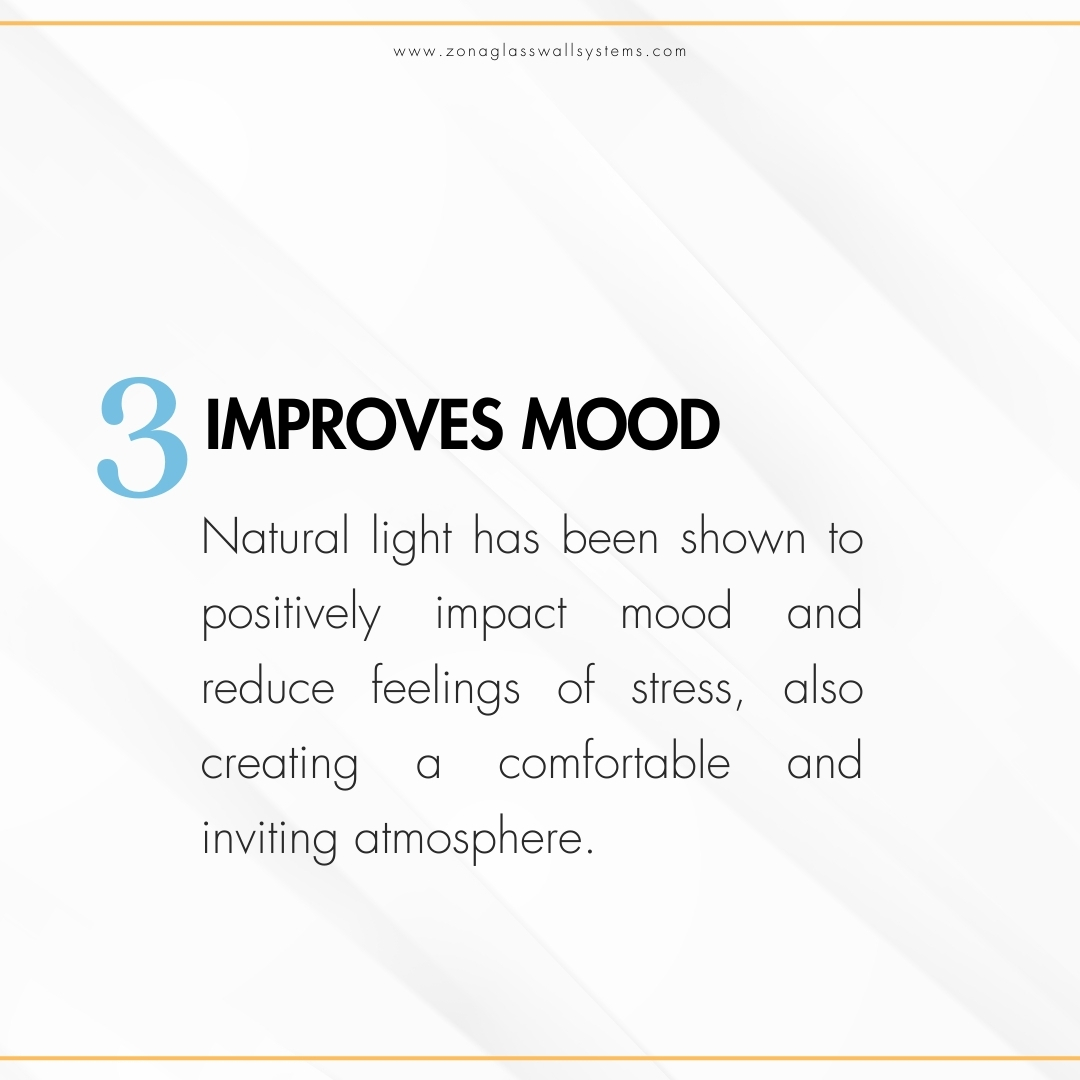 www.zonaglasswallsystems.com

3 IMPROVES MOOD

Natural light has been shown to positively impact mood and reduce feelings of stress, also creating a comfortable and inviting atmosphere.